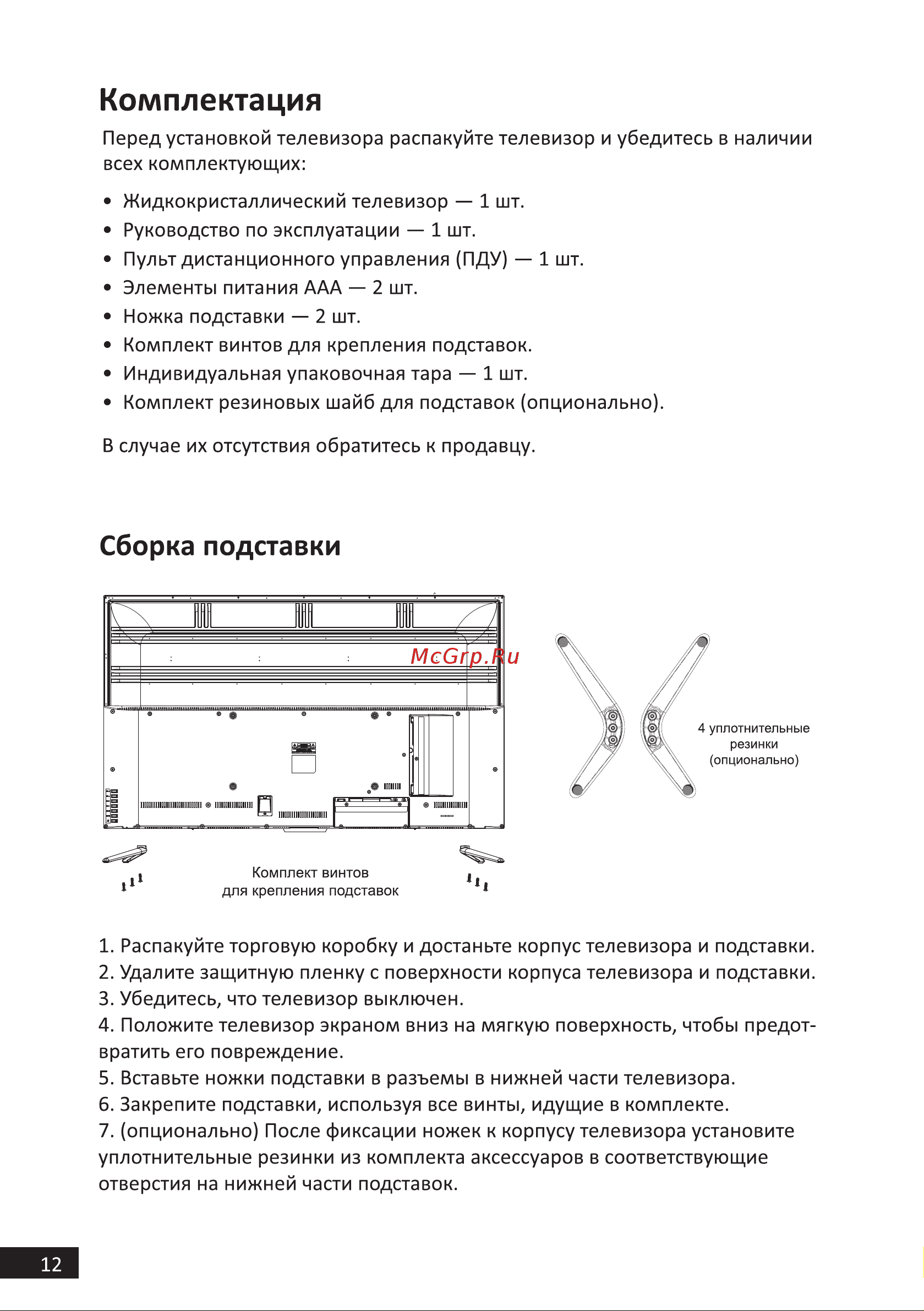 Комплектация

Перед установкой телевизора распакуйте телевизор и убедитесь в наличии всех комплектующих:

• Жидкокристаллический телевизор — 1 шт.
• Руководство по эксплуатации — 1 шт.
• Пульт дистанционного управления (ПДУ) — 1 шт.
• Элементы питания ААА — 2 шт.
• Ножка подставки — 2 шт.
• Комплект винтов для крепления подставок.
• Индивидуальная упаковочная тара — 1 шт.
• Комплект резиновых шайб для подставок (опционально).

В случае их отсутствия обратитесь к продавцу.

Сборка подставки

McGrp.Ru

4 уплотнительные резинки (опционально)

Комплект винтов для крепления подставок

1. Распакуйте торговую коробку и достаньте корпус телевизора и подставки.
2. Удалите защитную пленку с поверхности корпуса телевизора и подставки.
3. Убедитесь, что телевизор выключен.
4. Положите телевизор экраном вниз на мягкую поверхность, чтобы предотвратить его повреждение.
5. Вставьте ножки подставки в разъемы в нижней части телевизора.
6. Закрепите подставки, используя все винты, идущие в комплекте.
7. (опционально) После фиксации ножек к корпусу телевизора установите уплотнительные резинки из комплекта аксессуаров в соответствующие отверстия на нижней части подставок.

12